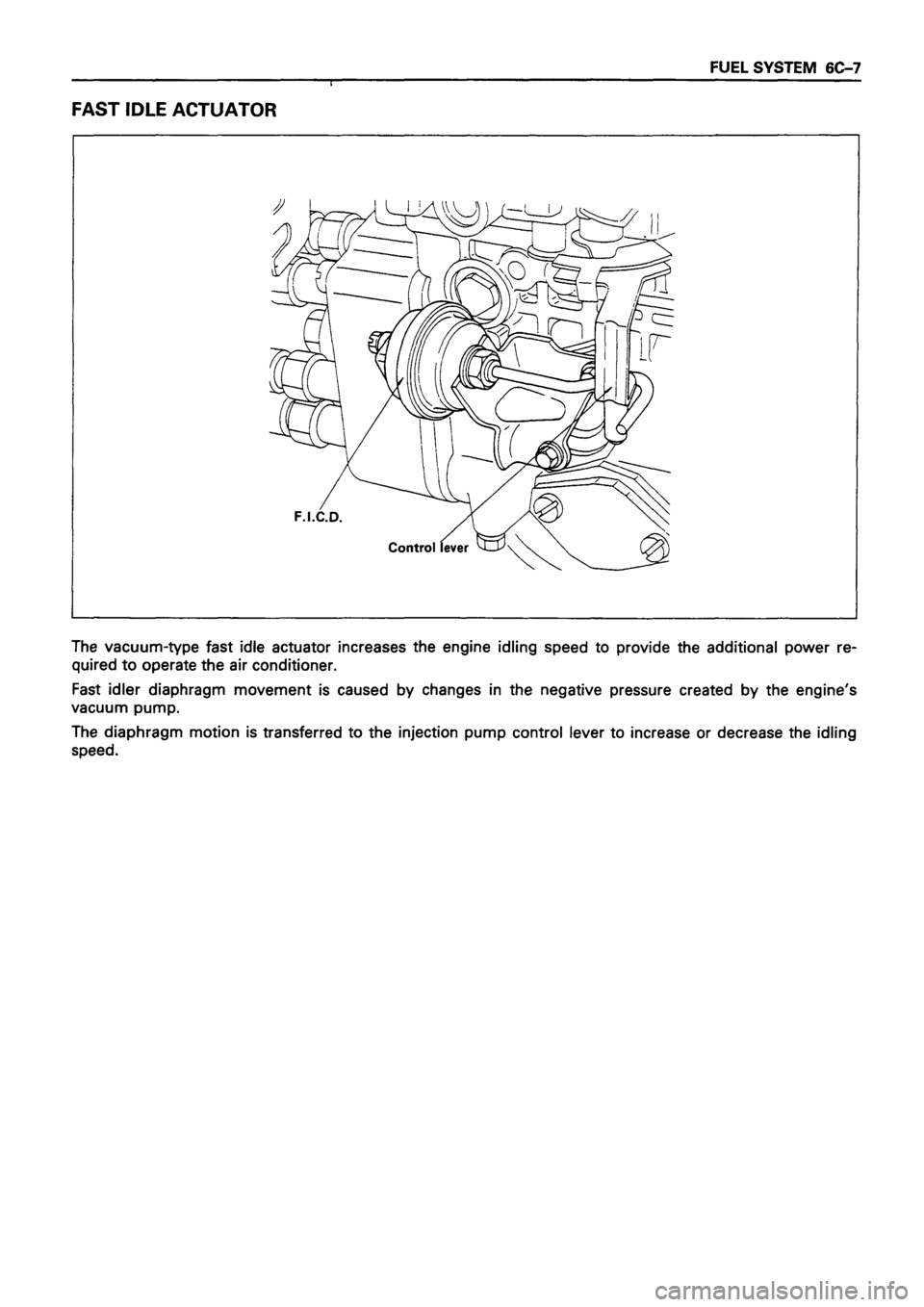 FUEL SYSTEM 6C–7

FAST IDLE ACTUATOR

F.I.C.D.

Control lever

The vacuum-type fast idle actuator increases the engine idling speed to provide the additional power required to operate the air conditioner.

Fast idler diaphragm movement is caused by changes in the negative pressure created by the engine's vacuum pump.

The diaphragm motion is transferred to the injection pump control lever to increase or decrease the idling speed.

carmanualsonline.info